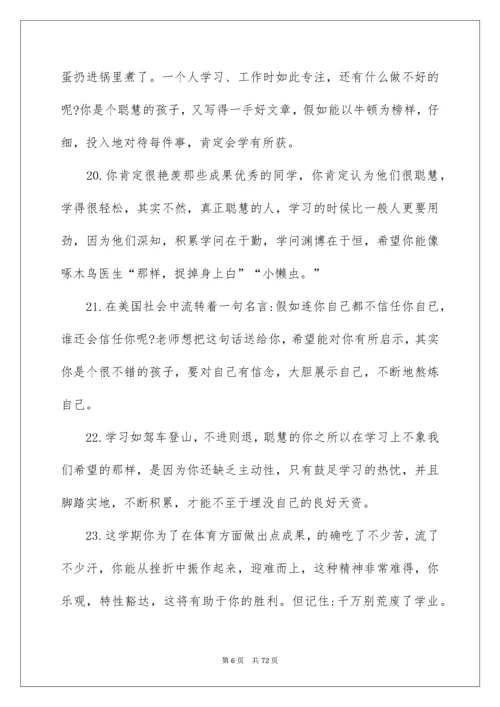 蛋扔进锅里煮了。一个人学习、工作时如此专注，还有什么做不好的呢?你是个聪慧的孩子，又写得一手好文章，假如能以牛顿为榜样，仔细，投入地对待每件事，肯定会学有所获。

20.你肯定很艳羡那些成果优秀的同学，你肯定认为他们很聪慧，学得很轻松，其实不然，真正聪慧的人，学习的时候比一般人更要用劲，因为他们深知，积累学问在于勤，学问渊博在于恒，希望你能像啄木鸟医生“那样，捉掉身上白”“小懒虫。”

21.在美国社会中流转着一句名言:假如连你自己都不信任你自己，谁还会信任你呢?老师想把这句话送给你，希望能对你有所启示，其实你是个很不错的孩子，要对自己有信念，大胆展示自己，不断地熬炼自己。

22.学习如驾车登山，不进则退，聪慧的你之所以在学习上不象我们希望的那样，是因为你还缺乏主动性，只有鼓足学习的热忱，并且脚踏实地，不断积累，才能不至于埋没自己的良好天资。

23.这学期你为了在体育方面做出点成果，的确吃了不少苦，流了不少汗，你能从挫折中振作起来，迎难而上，这种精神非常难得，你乐观，特性豁达，这将有助于你的胜利。但记住:千万别荒废了学业。

第 6 页 共 72 页